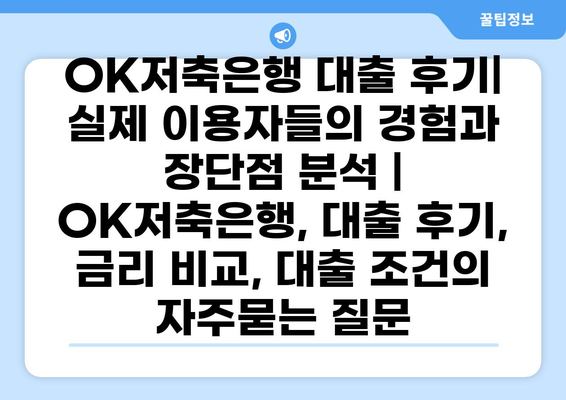 꿀팁정보

OK저축은행 대출 후기| 실제 이용자들의 경험과 장단점 분석 | OK저축은행, 대출 후기, 금리 비교, 대출 조건의 자주묻는 질문